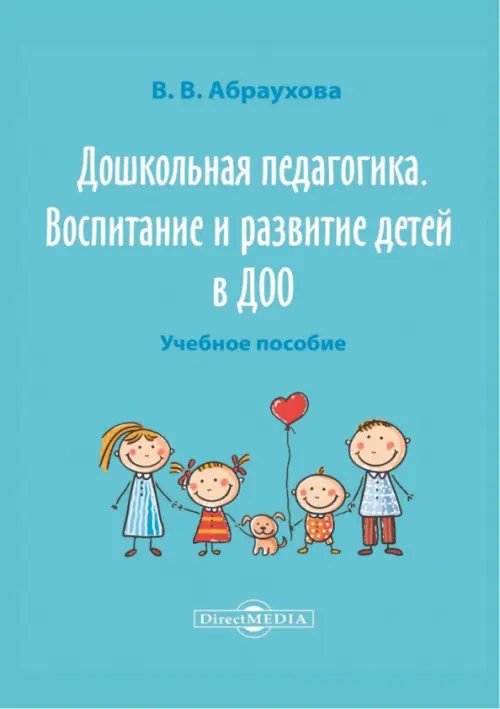 В. В. Абраухова

Дошкольная педагогика. Воспитание и развитие детей в ДОО

Учебное пособие

DirectMEDIA